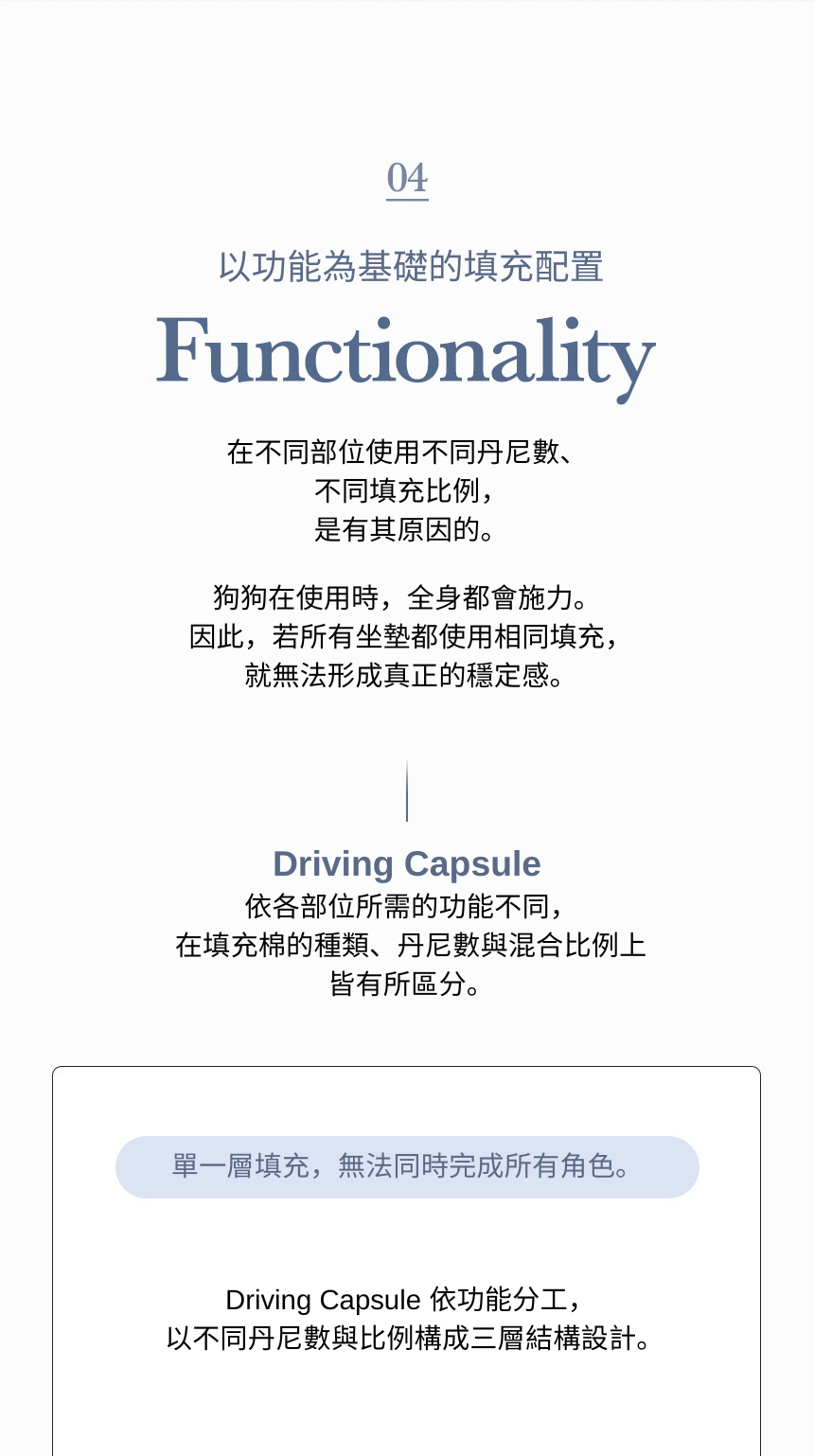 04

以功能為基礎的填充配置

Functionality

在不同部位使用不同丹尼數、
不同填充比例，
是有其原因的。

狗狗在使用時，全身都會施力。
因此，若所有坐墊都使用相同填充，
就無法形成真正的穩定感。

Driving Capsule
依各部位所需的功能不同，
在填充棉的種類、丹尼數與混合比例上
皆有所區分。

單一層填充，無法同時完成所有角色。

Driving Capsule 依功能分工，
以不同丹尼數與比例構成三層結構設計。